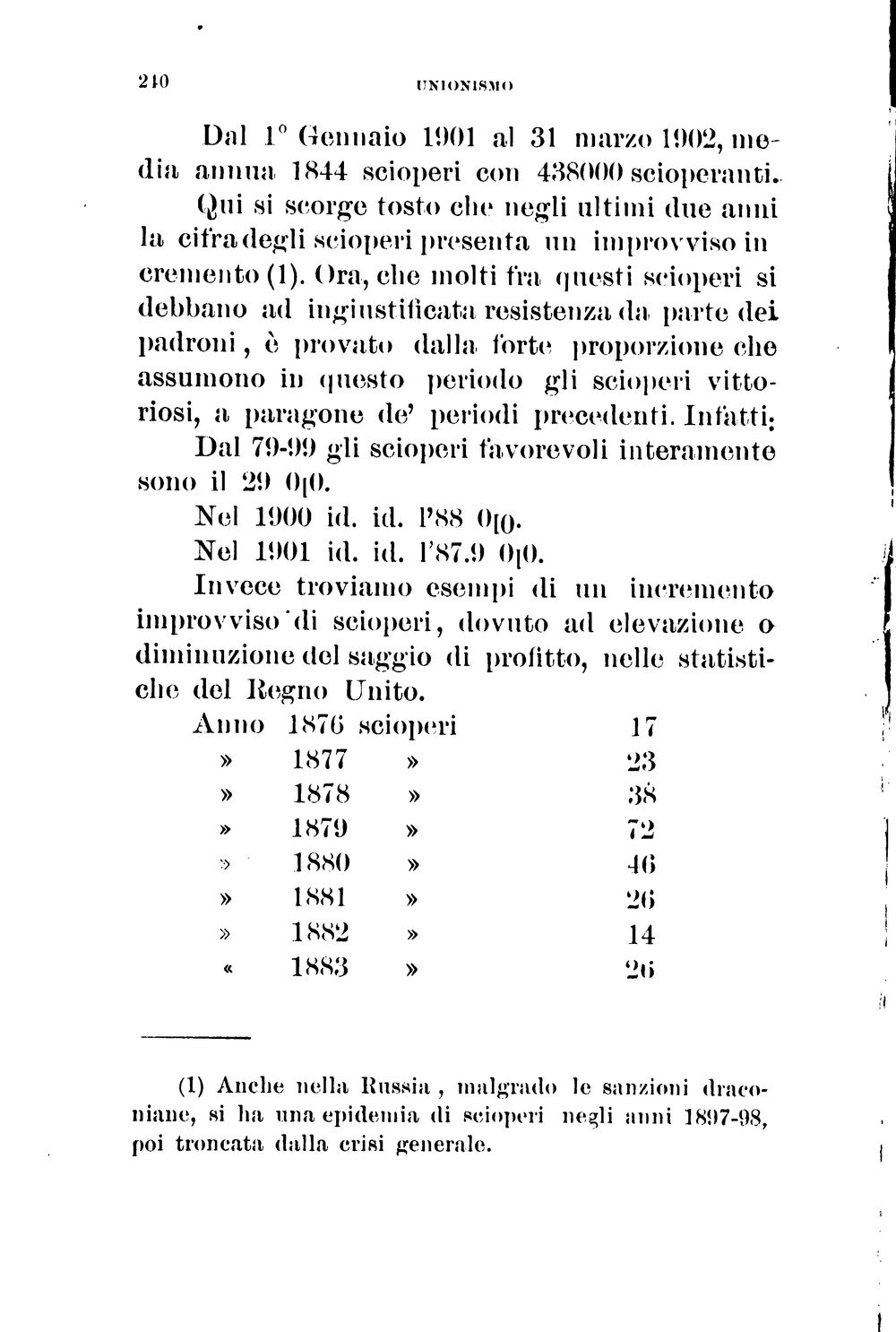 240 UNIONISMO

Dal 1° Gennaio 1901 al 31 marzo 1902, media annua 1844 scioperi con 438000 scioperanti.

Qui si scorge tosto che negli ultimi due anni la cifra degli scioperi presenta un improvviso incremento (1). Ora, che molti fra questi scioperi si debbano ad ingiustificata resistenza da parte dei padroni, è provato dalla forte proporzione che assumono in questo periodo gli scioperi vittoriosi, a paragone de' periodi precedenti. Infatti:

Dal 79-99 gli scioperi favorevoli interamente sono il 29 0[0.

Nel 1900 id. id. l'88 0[0.

Nel 1901 id. id. l'87.9 0[0.

Invece troviamo esempi di un incremento improvviso di scioperi, dovuto ad elevazione o diminuzione del saggio di profitto, nelle statistiche del Regno Unito.

Anno 1876 scioperi 17
» 1877 » 23
» 1878 » 38
» 1879 » 72
» 1880 » 46
» 1881 » 26
» 1882 » 14
« 1883 » 26

(1) Anche nella Russia, malgrado le sanzioni draconiane, si ha una epidemia di scioperi negli anni 1897-98, poi troncata dalla crisi generale.